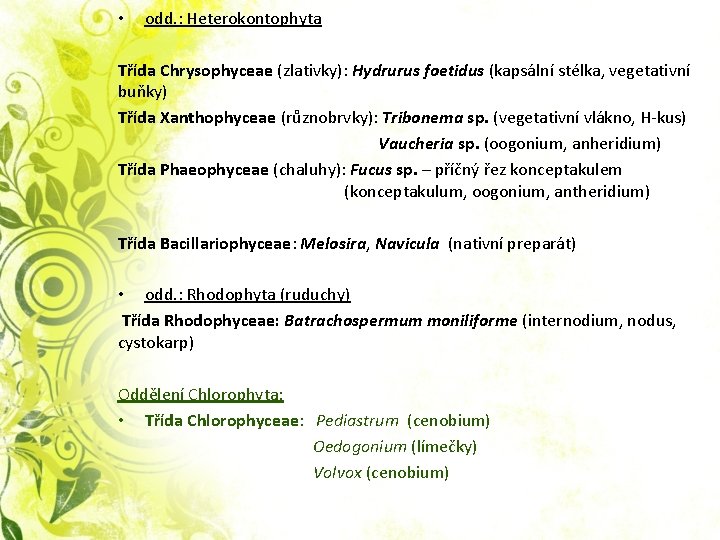 • odd.: Heterokontophyta

Třída Chrysophyceae (zlativky): Hydrurus foetidus (kapsální stélka, vegetativní buňky)

Třída Xanthophyceae (různobrvky): Tribonema sp. (vegetativní vlákno, H-kus)

Vaucheria sp. (oogonium, anheridium)

Třída Phaeophyceae (chaluhy): Fucus sp. – příčný řez konceptakulem (konceptakulum, oogonium, antheridium)

Třída Bacillariophyceae: Melosira, Navicula (nativní preparát)

• odd.: Rhodophyta (ruduchy)

Třída Rhodophyceae: Batrachospermum moniliforme (internodium, nodus, cystokarp)

Oddělení Chlorophyta:

• Třída Chlorophyceae: Pediastrum (cenobium)

Oedogonium (límečky)

Volvox (cenobium)